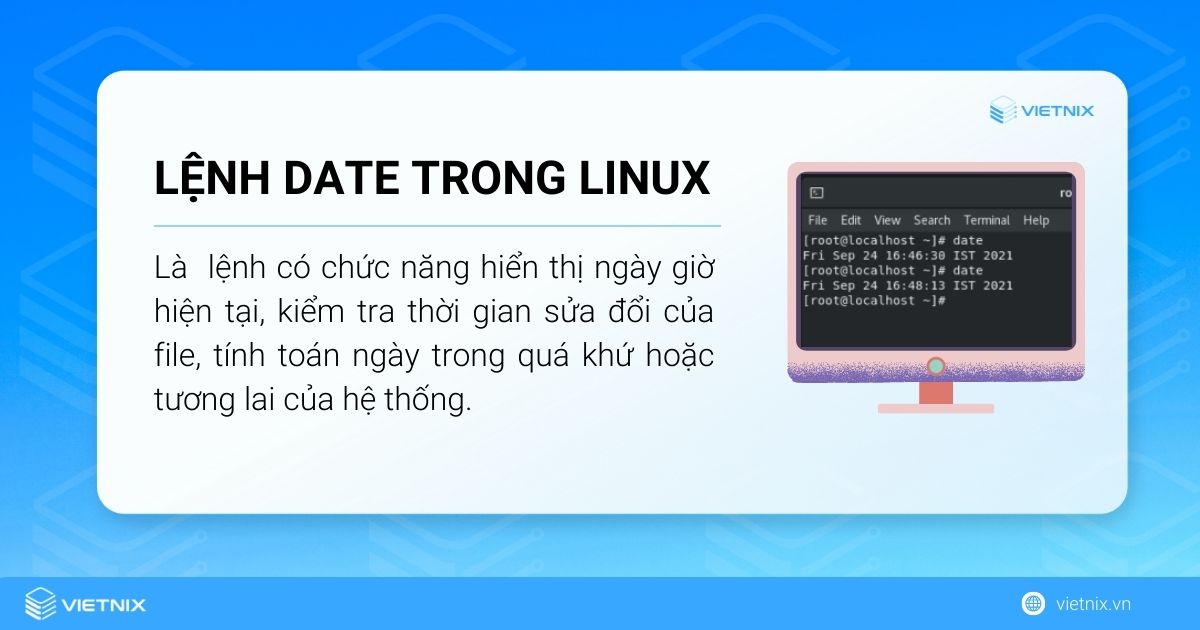 VIETNIX

LỆNH DATE TRONG LINUX

Là lệnh có chức năng hiển thị ngày giờ hiện tại, kiểm tra thời gian sửa đổi của file, tính toán ngày trong quá khứ hoặc tương lai của hệ thống.

ro

File Edit View Search Terminal Help
[root@localhost ~]# date
Fri Sep 24 16:46:30 IST 2021
[root@localhost ~]# date
Fri Sep 24 16:48:13 IST 2021
[root@localhost ~]#

VIETNIX

vietnix.vn